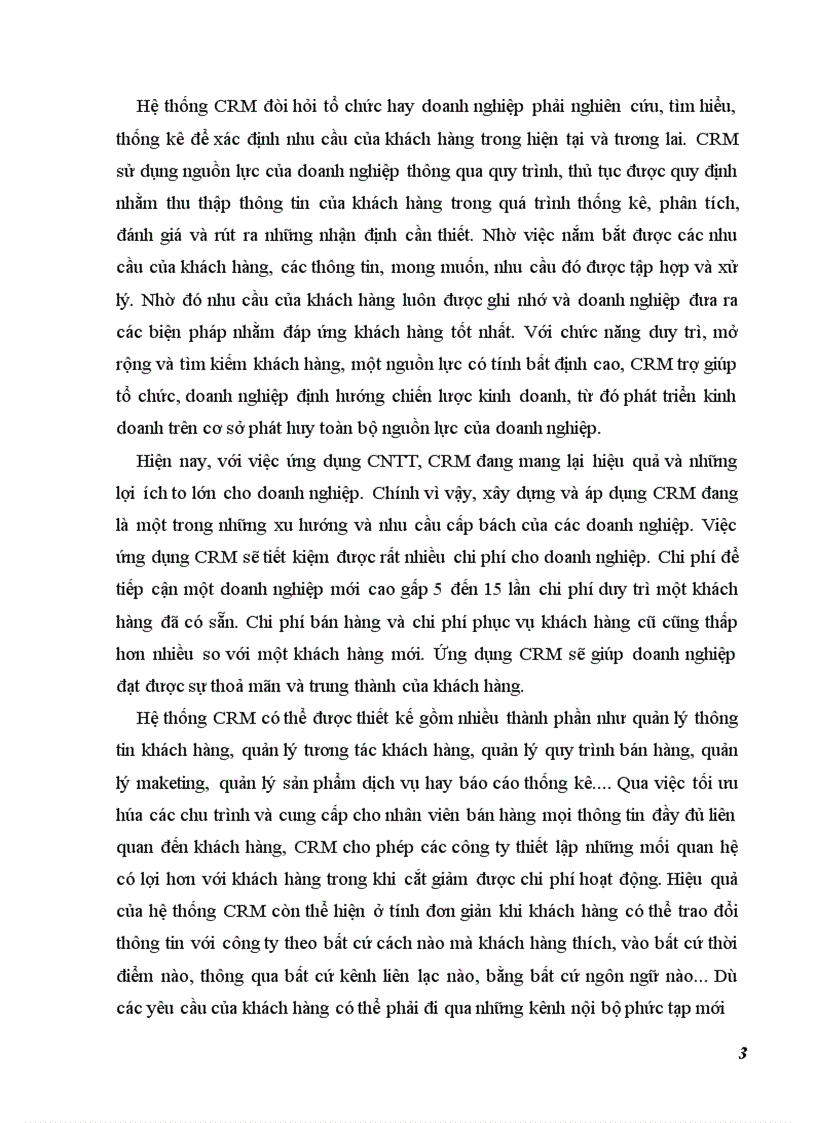 Hệ thống CRM đòi hỏi tổ chức hay doanh nghiệp phải nghiên cứu, tìm hiểu, thống kê để xác định nhu cầu của khách hàng trong hiện tại và tương lai. CRM sử dụng nguồn lực của doanh nghiệp thông qua quy trình, thủ tục được quy định nhằm thu thập thông tin của khách hàng trong quá trình thống kê, phân tích, đánh giá và rút ra những nhận định cần thiết. Nhờ việc nắm bắt được các nhu cầu của khách hàng, các thông tin, mong muốn, nhu cầu đó được tập hợp và xử lý. Nhờ đó nhu cầu của khách hàng luôn được ghi nhớ và doanh nghiệp đưa ra các biện pháp nhằm đáp ứng khách hàng tốt nhất. Với chức năng duy trì, mở rộng và tìm kiếm khách hàng, một nguồn lực có tính bất định cao, CRM trợ giúp tổ chức, doanh nghiệp định hướng chiến lược kinh doanh, từ đó phát triển kinh doanh trên cơ sở phát huy toàn bộ nguồn lực của doanh nghiệp.

Hiện nay, với việc ứng dụng CNTT, CRM đang mang lại hiệu quả và những lợi ích to lớn cho doanh nghiệp. Chính vì vậy, xây dựng và áp dụng CRM đang là một trong những xu hướng và nhu cầu cấp bách của các doanh nghiệp. Việc ứng dụng CRM sẽ tiết kiệm được rất nhiều chi phí cho doanh nghiệp. Chi phí để tiếp cận một doanh nghiệp mới cao gấp 5 đến 15 lần chi phí duy trì một khách hàng đã có sẵn. Chi phí bán hàng và chi phí phục vụ khách hàng cũ cũng thấp hơn nhiều so với một khách hàng mới. Ứng dụng CRM sẽ giúp doanh nghiệp đạt được sự thoả mãn và trung thành của khách hàng.

Hệ thống CRM có thể được thiết kế gồm nhiều thành phần như quản lý thông tin khách hàng, quản lý tương tác khách hàng, quản lý quy trình bán hàng, quản lý maketing, quản lý sản phẩm dịch vụ hay báo cáo thống kê.... Qua việc tối ưu húa các chu trình và cung cấp cho nhân viên bán hàng mọi thông tin đầy đủ liên quan đến khách hàng, CRM cho phép các công ty thiết lập những mối quan hệ có lợi hơn với khách hàng trong khi cắt giảm được chi phí hoạt động. Hiệu quả của hệ thống CRM còn thể hiện ở tính đơn giản khi khách hàng có thể trao đổi thông tin với công ty theo bất cứ cách nào mà khách hàng thích, vào bất cứ thời điểm nào, thông qua bất cứ kênh liên lạc nào, bằng bất cứ ngôn ngữ nào... Dù các yêu cầu của khách hàng có thể phải đi qua những kênh nội bộ phức tạp mới

3